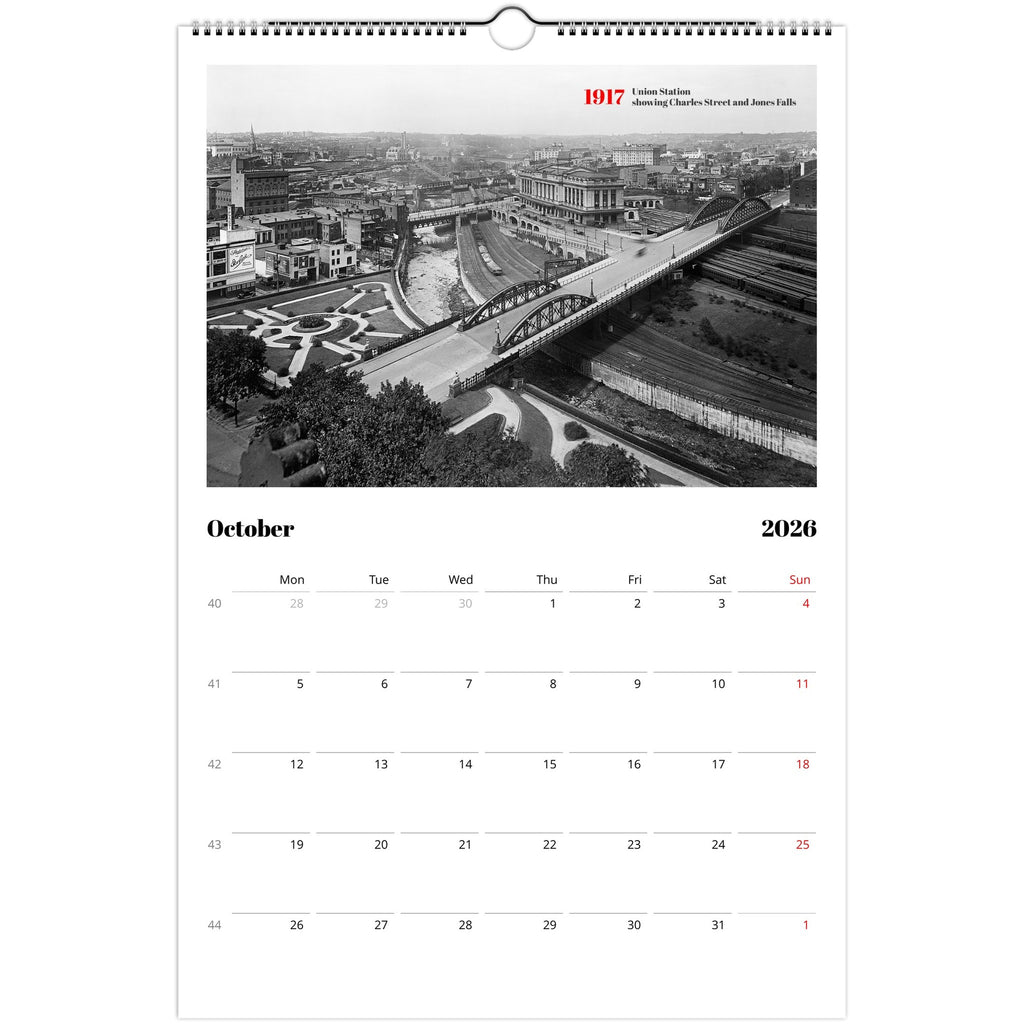 1917 Union Station
showing Charles Street and Jones Falls

October 2026

| | Mon | Tue | Wed | Thu | Fri | Sat | Sun |
|---|---|---|---|---|---|---|---|
| 40 | 28 | 29 | 30 | 1 | 2 | 3 | 4 |
| 41 | 5 | 6 | 7 | 8 | 9 | 10 | 11 |
| 42 | 12 | 13 | 14 | 15 | 16 | 17 | 18 |
| 43 | 19 | 20 | 21 | 22 | 23 | 24 | 25 |
| 44 | 26 | 27 | 28 | 29 | 30 | 31 | 1 |